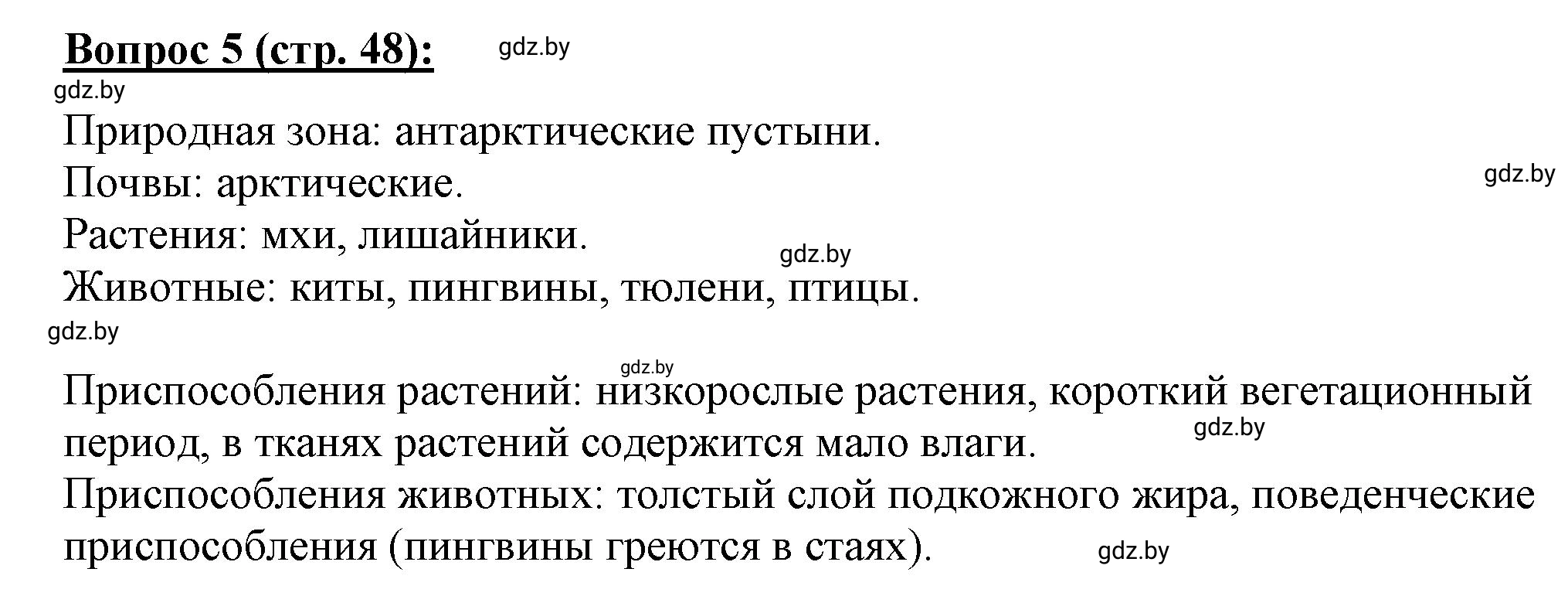 Вопрос 5 (стр. 48): gdz.by

gdz.by

Природная зона: антарктические пустыни.
Почвы: арктические. gdz.by
Растения: мхи, лишайники. gdz.by
Животные: киты, пингвины, тюлени, птицы.

gdz.by

gdz.by

Приспособления растений: низкорослые растения, короткий вегетационный период, в тканях растений содержится мало влаги. gdz.by
Приспособления животных: толстый слой подкожного жира, поведенческие приспособления (пингвины греются в стаях). gdz.by